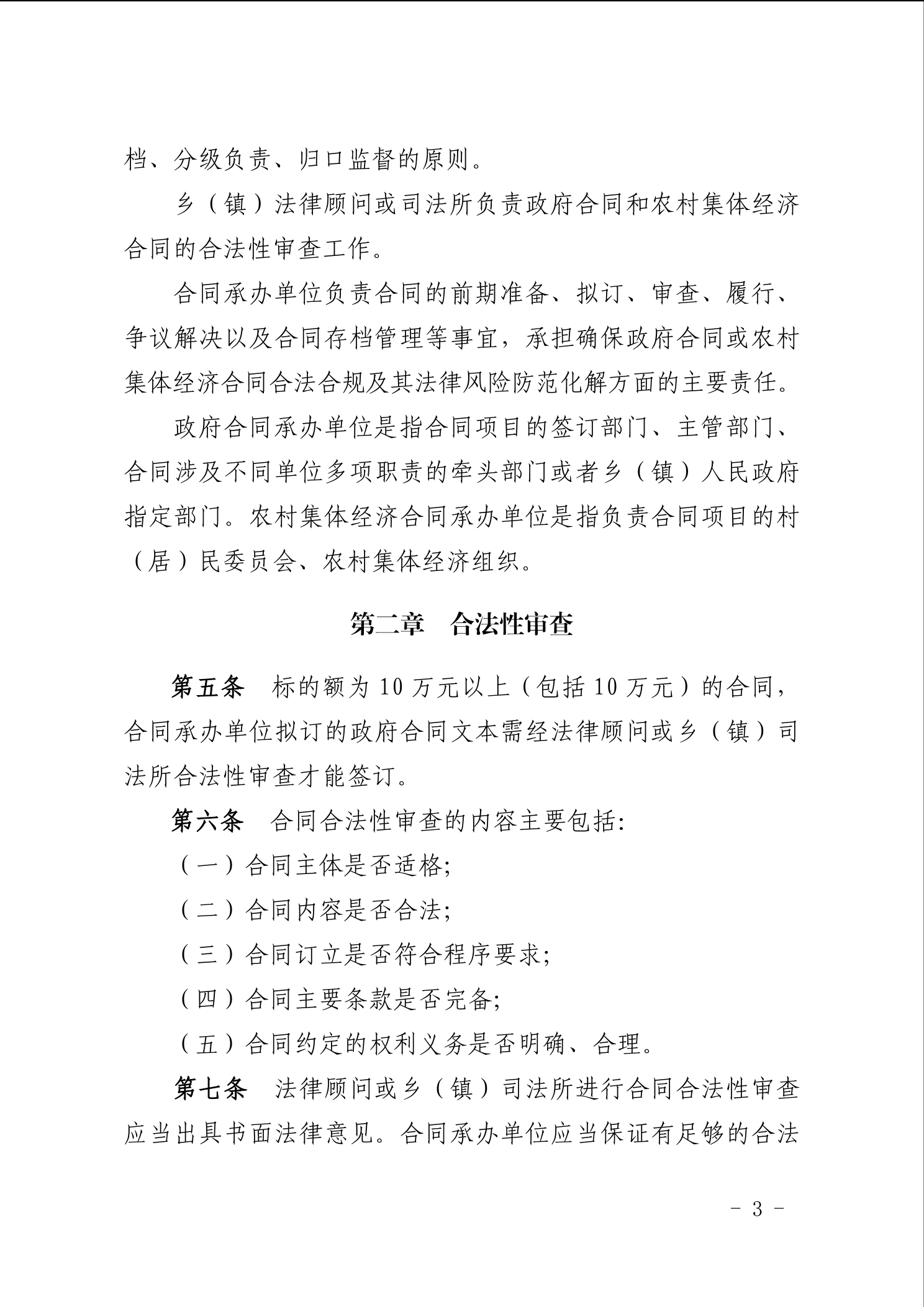 档、分级负责、归口监督的原则。

乡（镇）法律顾问或司法所负责政府合同和农村集体经济合同的合法性审查工作。

合同承办单位负责合同的前期准备、拟订、审查、履行、争议解决以及合同存档管理等事宜，承担确保政府合同或农村集体经济合同合法合规及其法律风险防范化解方面的主要责任。

政府合同承办单位是指合同项目的签订部门、主管部门、合同涉及不同单位多项职责的牵头部门或者乡（镇）人民政府指定部门。农村集体经济合同承办单位是指负责合同项目的村（居）民委员会、农村集体经济组织。

第二章　合法性审查

第五条　标的额为 10 万元以上（包括 10 万元）的合同，合同承办单位拟订的政府合同文本需经法律顾问或乡（镇）司法所合法性审查才能签订。

第六条　合同合法性审查的内容主要包括:

（一）合同主体是否适格;

（二）合同内容是否合法;

（三）合同订立是否符合程序要求;

（四）合同主要条款是否完备;

（五）合同约定的权利义务是否明确、合理。

第七条　法律顾问或乡（镇）司法所进行合同合法性审查应当出具书面法律意见。合同承办单位应当保证有足够的合法

- 3 -